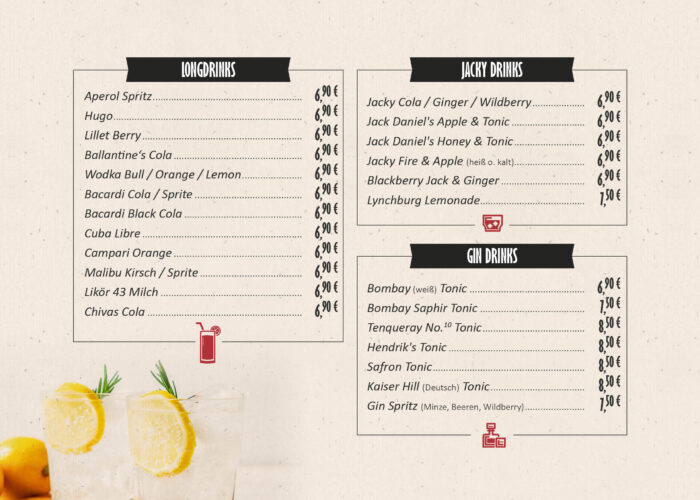 LONGDRINKS

Aperol Spritz 6,90 €
Hugo 6,90 €
Lillet Berry 6,90 €
Ballantine's Cola 6,90 €
Wodka Bull / Orange / Lemon 6,90 €
Bacardi Cola / Sprite 6,90 €
Bacardi Black Cola 6,90 €
Cuba Libre 6,90 €
Campari Orange 6,90 €
Malibu Kirsch / Sprite 6,90 €
Likör 43 Milch 6,90 €
Chivas Cola 6,90 €

JACKY DRINKS

Jacky Cola / Ginger / Wildberry 6,90 €
Jack Daniel's Apple & Tonic 6,90 €
Jack Daniel's Honey & Tonic 6,90 €
Jacky Fire & Apple (heiß o. kalt) 6,90 €
Blackberry Jack & Ginger 6,90 €
Lynchburg Lemonade 7,50 €

GIN DRINKS

Bombay (weiß) Tonic 6,90 €
Bombay Saphir Tonic 7,50 €
Tenqueray No.$^{10}$ Tonic 8,50 €
Hendrik's Tonic 8,50 €
Safron Tonic 8,50 €
Kaiser Hill (Deutsch) Tonic 8,50 €
Gin Spritz (Minze, Beeren, Wildberry) 7,50 €